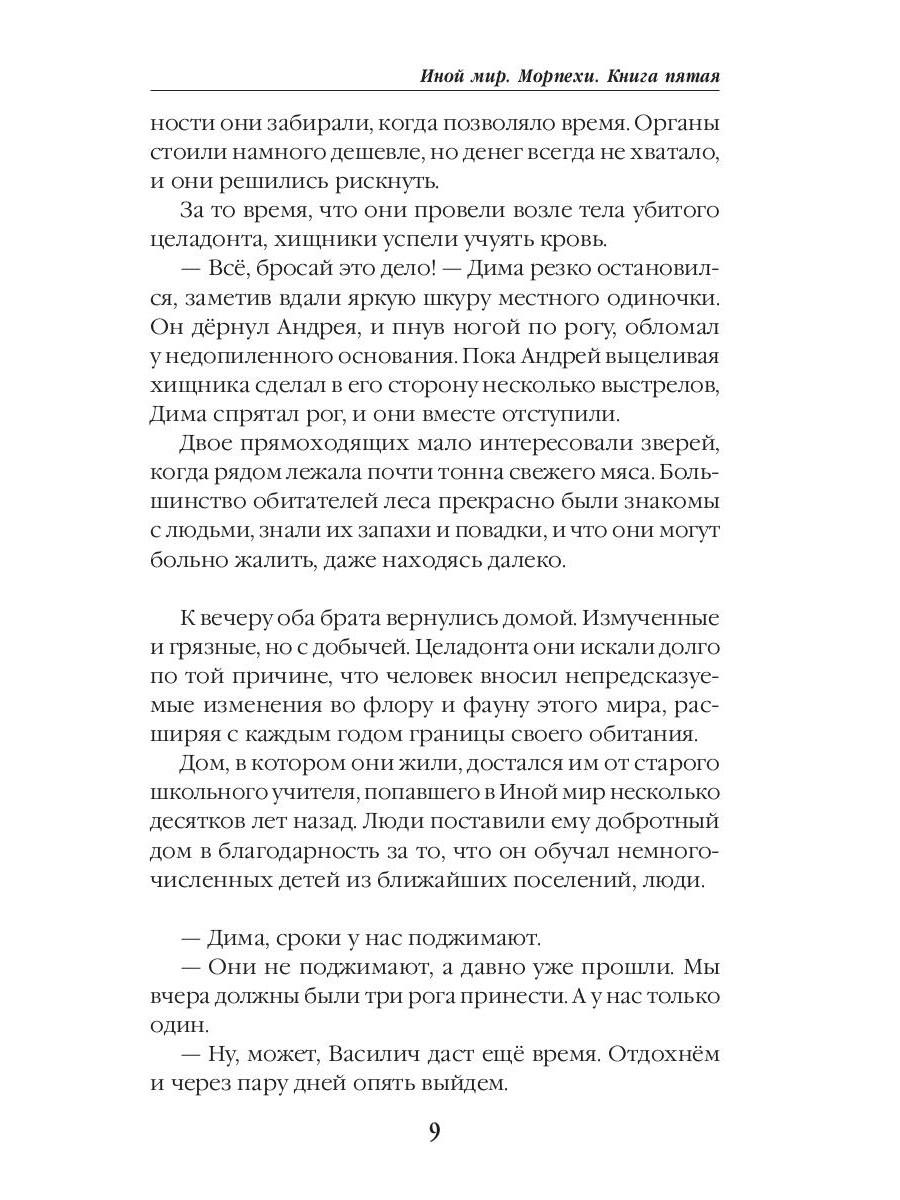 Иной мир. Морпехи. Книга пятая

ности они забирали, когда позволяло время. Органы стоили намного дешевле, но денег всегда не хватало, и они решились рискнуть.

За то время, что они провели возле тела убитого целадонта, хищники успели учуять кровь.

— Всё, бросай это дело! — Дима резко остановился, заметив вдали яркую шкуру местного одиночки. Он дёрнул Андрея, и пнув ногой по рогу, обломал у недопиленного основания. Пока Андрей выцеливая хищника сделал в его сторону несколько выстрелов, Дима спрятал рог, и они вместе отступили.

Двое прямоходящих мало интересовали зверей, когда рядом лежала почти тонна свежего мяса. Большинство обитателей леса прекрасно были знакомы с людьми, знали их запахи и повадки, и что они могут больно жалить, даже находясь далеко.

К вечеру оба брата вернулись домой. Измученные и грязные, но с добычей. Целадонта они искали долго по той причине, что человек вносил непредсказуемые изменения во флору и фауну этого мира, расширяя с каждым годом границы своего обитания.

Дом, в котором они жили, достался им от старого школьного учителя, попавшего в Иной мир несколько десятков лет назад. Люди поставили ему добротный дом в благодарность за то, что он обучал немногочисленных детей из ближайших поселений, люди.

— Дима, сроки у нас поджимают.

— Они не поджимают, а давно уже прошли. Мы вчера должны были три рога принести. А у нас только один.

— Ну, может, Василич даст ещё время. Отдохнём и через пару дней опять выйдем.

9